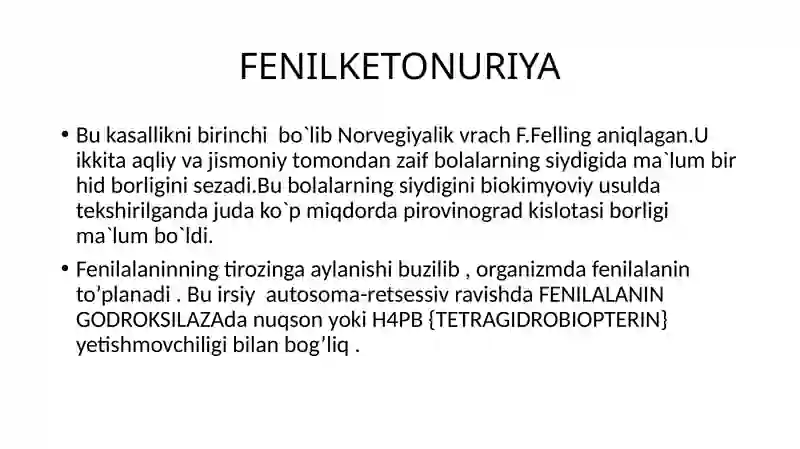 FENILKETONURIYA

• Bu kasallikni birinchi bo`lib Norvegiyalik vrach F.Felling aniqlagan.U ikkita aqliy va jismoniy tomondan zaif bolalarning siydigida ma`lum bir hid borligini sezadi.Bu bolalarning siydigini biokimyoviy usulda tekshirilganda juda ko`p miqdorda pirovinograd kislotasi borligi ma`lum bo`ldi.

• Fenilalaninning tirozinga aylanishi buzilib , organizmda fenilalanin to’planadi . Bu irsiy autosoma-retsessiv ravishda FENILALANIN GODROKSILAZAda nuqson yoki H4PB {TETRAGIDROBIOPTERIN} yetishmovchiligi bilan bog’liq .